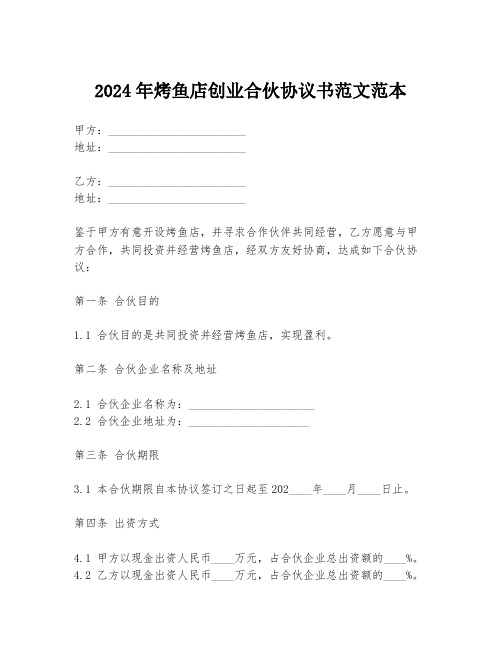 2024年烤鱼店创业合伙协议书范文范本

甲方：________________________
地址：________________________

乙方：________________________
地址：________________________

鉴于甲方有意开设烤鱼店，并寻求合作伙伴共同经营，乙方愿意与甲方合作，共同投资并经营烤鱼店，经双方友好协商，达成如下合伙协议：

第一条 合伙目的

1.1 合伙目的是共同投资并经营烤鱼店，实现盈利。

第二条 合伙企业名称及地址

2.1 合伙企业名称为：______________________
2.2 合伙企业地址为：_____________________

第三条 合伙期限

3.1 本合伙期限自本协议签订之日起至202____年____月____日止。

第四条 出资方式

4.1 甲方以现金出资人民币____万元，占合伙企业总出资额的____%。
4.2 乙方以现金出资人民币____万元，占合伙企业总出资额的____%。